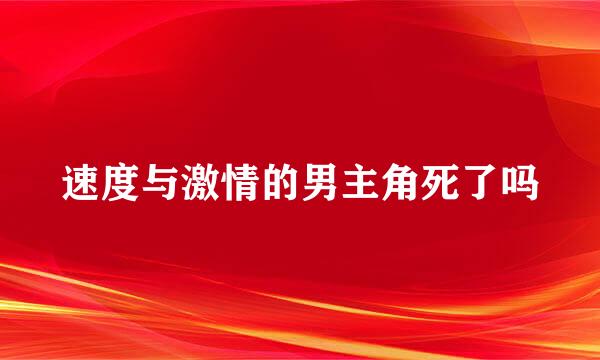 速度与激情的男主角死了吗